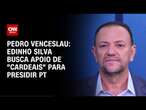 CNN

PEDRO VENCESLAU: EDINHO SILVA BUSCA APOIO DE "CARDEAIS" PARA PRESIDIR PT